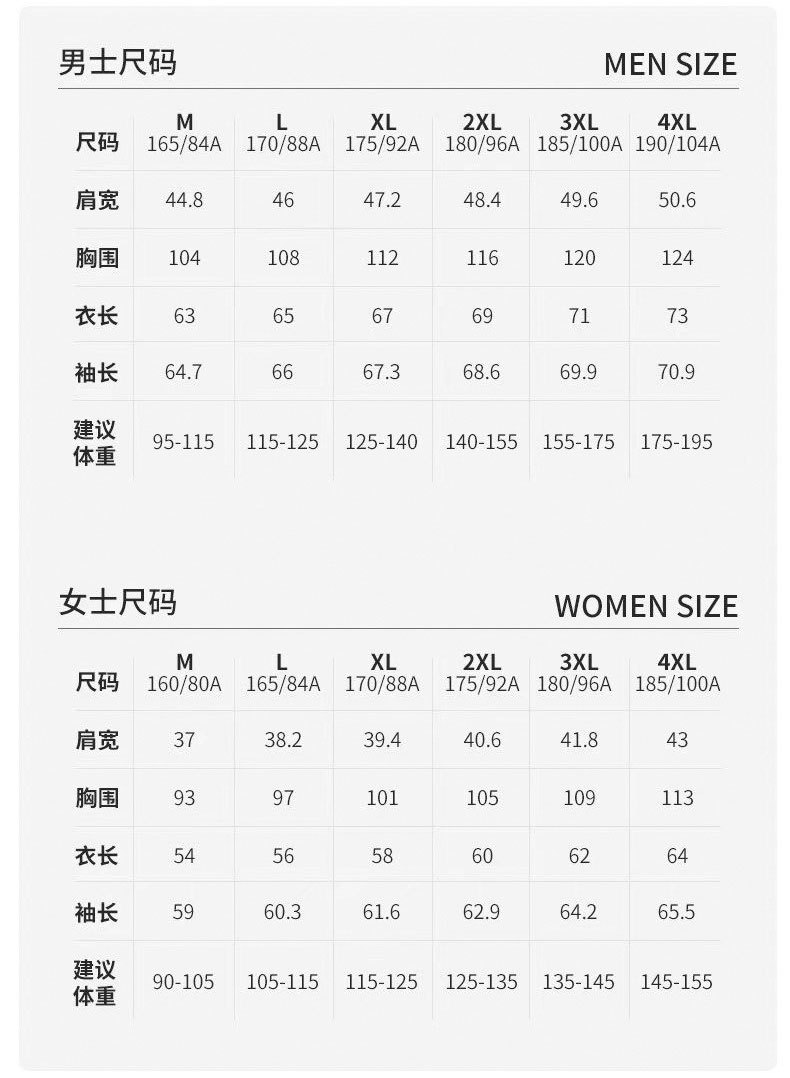 男士尺码 MEN SIZE

| 尺码 | M 165/84A | L 170/88A | XL 175/92A | 2XL 180/96A | 3XL 185/100A | 4XL 190/104A |
|---|---|---|---|---|---|---|
| 肩宽 | 44.8 | 46 | 47.2 | 48.4 | 49.6 | 50.6 |
| 胸围 | 104 | 108 | 112 | 116 | 120 | 124 |
| 衣长 | 63 | 65 | 67 | 69 | 71 | 73 |
| 袖长 | 64.7 | 66 | 67.3 | 68.6 | 69.9 | 70.9 |
| 建议体重 | 95-115 | 115-125 | 125-140 | 140-155 | 155-175 | 175-195 |

女士尺码 WOMEN SIZE

| 尺码 | M 160/80A | L 165/84A | XL 170/88A | 2XL 175/92A | 3XL 180/96A | 4XL 185/100A |
|---|---|---|---|---|---|---|
| 肩宽 | 37 | 38.2 | 39.4 | 40.6 | 41.8 | 43 |
| 胸围 | 93 | 97 | 101 | 105 | 109 | 113 |
| 衣长 | 54 | 56 | 58 | 60 | 62 | 64 |
| 袖长 | 59 | 60.3 | 61.6 | 62.9 | 64.2 | 65.5 |
| 建议体重 | 90-105 | 105-115 | 115-125 | 125-135 | 135-145 | 145-155 |